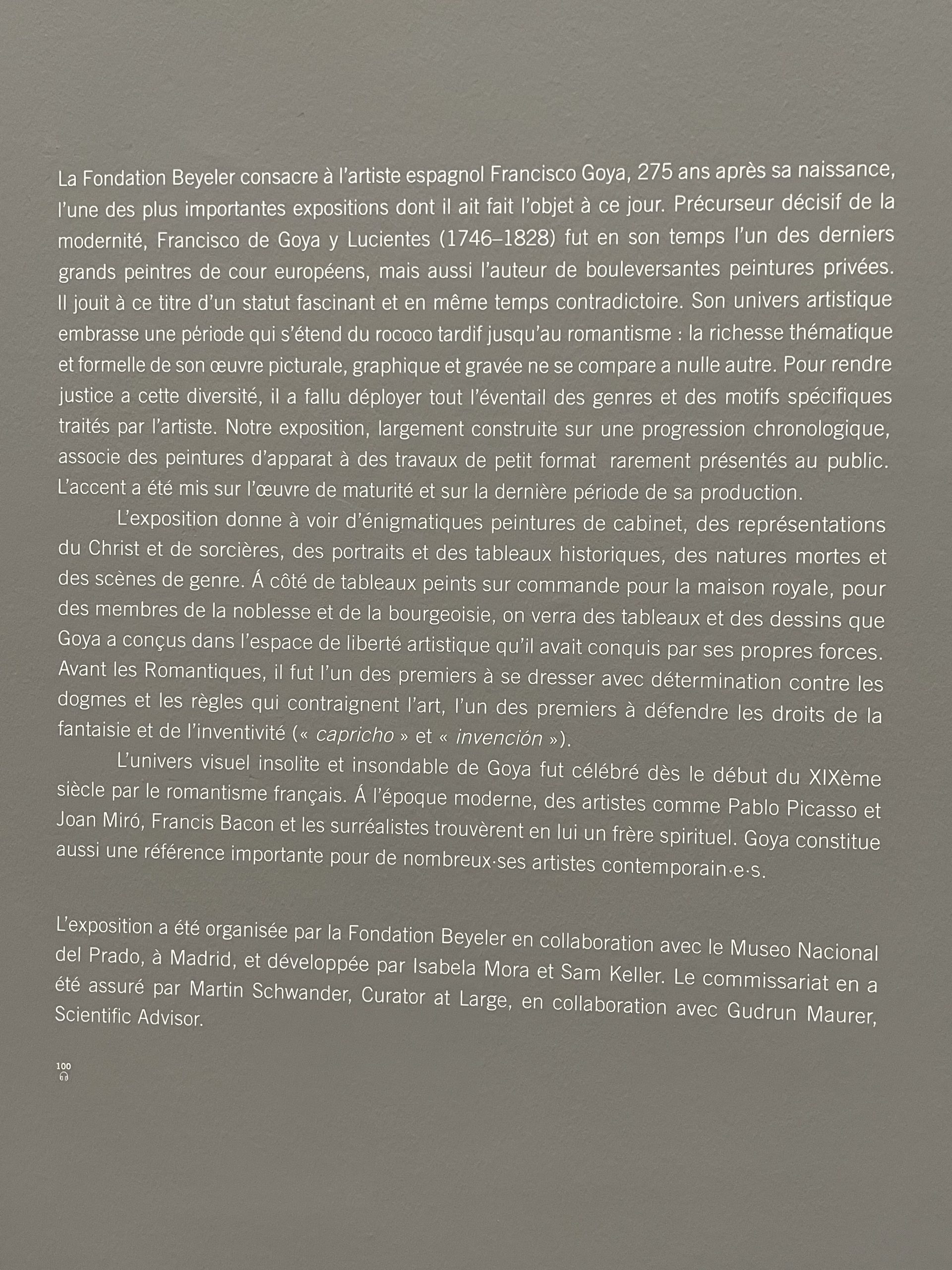 La Fondation Beyeler consacre à l'artiste espagnol Francisco Goya, 275 ans après sa naissance, l'une des plus importantes expositions dont il ait fait l'objet à ce jour. Précurseur décisif de la modernité, Francisco de Goya y Lucientes (1746–1828) fut en son temps l'un des derniers grands peintres de cour européens, mais aussi l'auteur de bouleversantes peintures privées. Il jouit à ce titre d'un statut fascinant et en même temps contradictoire. Son univers artistique embrasse une période qui s'étend du rococo tardif jusqu'au romantisme : la richesse thématique et formelle de son œuvre picturale, graphique et gravée ne se compare a nulle autre. Pour rendre justice a cette diversité, il a fallu déployer tout l'éventail des genres et des motifs spécifiques traités par l'artiste. Notre exposition, largement construite sur une progression chronologique, associe des peintures d'apparat à des travaux de petit format rarement présentés au public. L'accent a été mis sur l'œuvre de maturité et sur la dernière période de sa production.

L'exposition donne à voir d'énigmatiques peintures de cabinet, des représentations du Christ et de sorcières, des portraits et des tableaux historiques, des natures mortes et des scènes de genre. Á côté de tableaux peints sur commande pour la maison royale, pour des membres de la noblesse et de la bourgeoisie, on verra des tableaux et des dessins que Goya a conçus dans l'espace de liberté artistique qu'il avait conquis par ses propres forces. Avant les Romantiques, il fut l'un des premiers à se dresser avec détermination contre les dogmes et les règles qui contraignent l'art, l'un des premiers à défendre les droits de la fantaisie et de l'inventivité (« capricho » et « invención »).

L'univers visuel insolite et insondable de Goya fut célébré dès le début du XIXème siècle par le romantisme français. Á l'époque moderne, des artistes comme Pablo Picasso et Joan Miró, Francis Bacon et les surréalistes trouvèrent en lui un frère spirituel. Goya constitue aussi une référence importante pour de nombreux·ses artistes contemporain·e·s.

L'exposition a été organisée par la Fondation Beyeler en collaboration avec le Museo Nacional del Prado, à Madrid, et développée par Isabela Mora et Sam Keller. Le commissariat en a été assuré par Martin Schwander, Curator at Large, en collaboration avec Gudrun Maurer, Scientific Advisor.

100